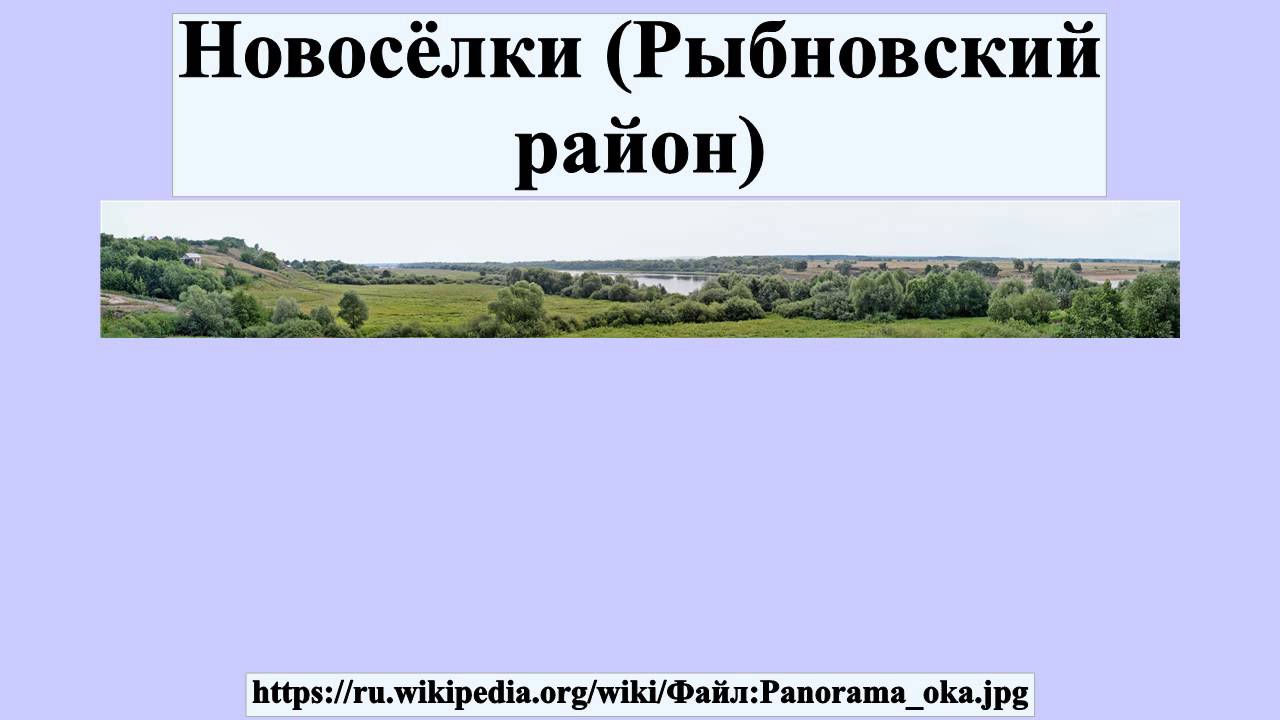 Новосёлки (Рыбновский район)

https://ru.wikipedia.org/wiki/Файл:Panorama_oka.jpg